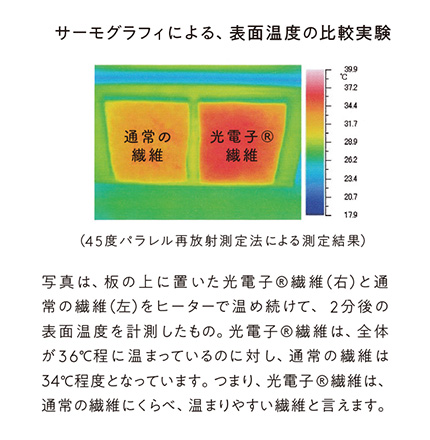 サーモグラフィによる、表面温度の比較実験

通常の
繊維

光電子®
繊維

39.9
℃
37.2
34.4
31.7
28.9
26.2
23.4
20.7
17.9

(45度パラレル再放射測定法による測定結果)

写真は、板の上に置いた光電子®繊維(右)と通常の繊維(左)をヒーターで温め続けて、2分後の表面温度を計測したもの。光電子®繊維は、全体が36℃程に温まっているのに対し、通常の繊維は34℃程度となっています。つまり、光電子®繊維は、通常の繊維にくらべ、温まりやすい繊維と言えます。